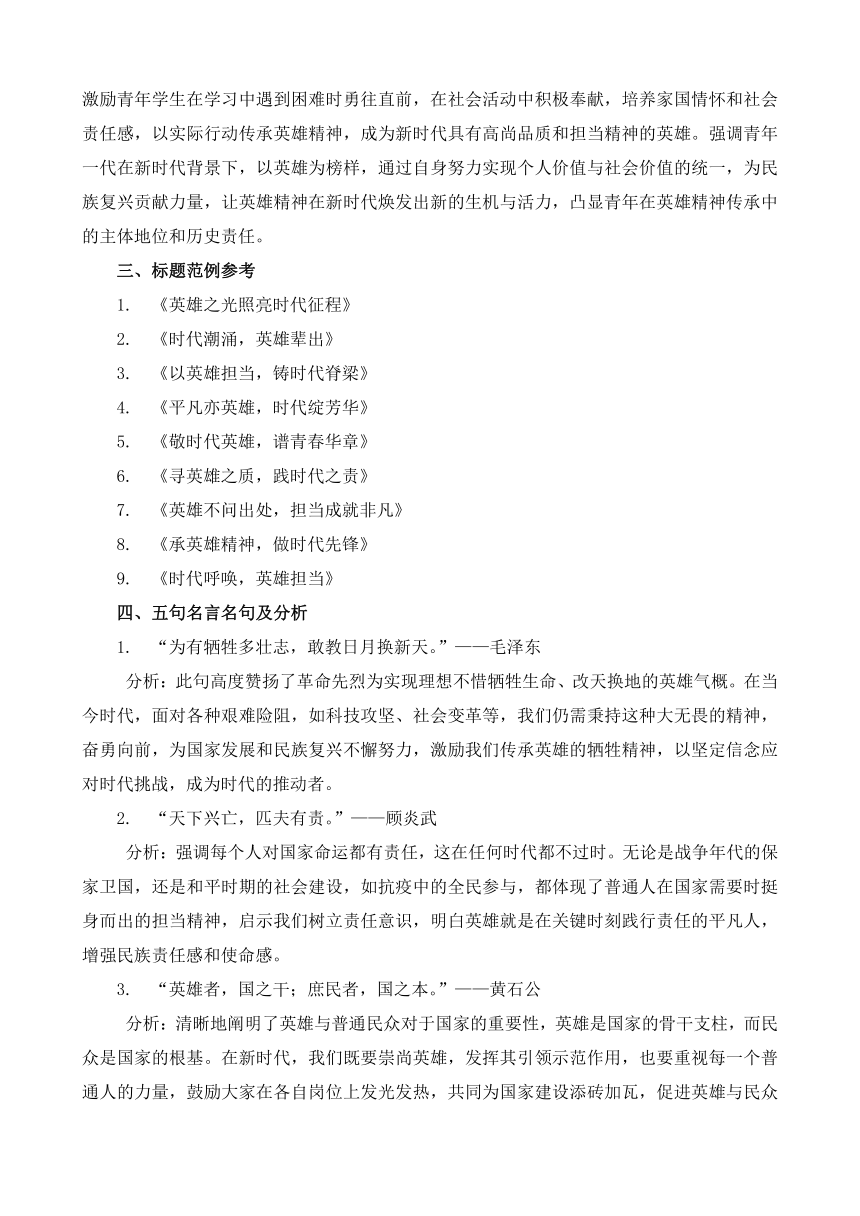 激励青年学生在学习中遇到困难时勇往直前，在社会活动中积极奉献，培养家国情怀和社会责任感，以实际行动传承英雄精神，成为新时代具有高尚品质和担当精神的英雄。强调青年一代在新时代背景下，以英雄为榜样，通过自身努力实现个人价值与社会价值的统一，为民族复兴贡献力量，让英雄精神在新时代焕发出新的生机与活力，凸显青年在英雄精神传承中的主体地位和历史责任。

三、标题范例参考

1. 《英雄之光照亮时代征程》

2. 《时代潮涌，英雄辈出》

3. 《以英雄担当，铸时代脊梁》

4. 《平凡亦英雄，时代绽芳华》

5. 《敬时代英雄，谱青春华章》

6. 《寻英雄之质，践时代之责》

7. 《英雄不问出处，担当成就非凡》

8. 《承英雄精神，做时代先锋》

9. 《时代呼唤，英雄担当》

四、五句名言名句及分析

1. “为有牺牲多壮志，敢教日月换新天。”——毛泽东

分析：此句高度赞扬了革命先烈为实现理想不惜牺牲生命、改天换地的英雄气概。在当今时代，面对各种艰难险阻，如科技攻坚、社会变革等，我们仍需秉持这种大无畏的精神，奋勇向前，为国家发展和民族复兴不懈努力，激励我们传承英雄的牺牲精神，以坚定信念应对时代挑战，成为时代的推动者。

2. “天下兴亡，匹夫有责。”——顾炎武

分析：强调每个人对国家命运都有责任，这在任何时代都不过时。无论是战争年代的保家卫国，还是和平时期的社会建设，如抗疫中的全民参与，都体现了普通人在国家需要时挺身而出的担当精神，启示我们树立责任意识，明白英雄就是在关键时刻践行责任的平凡人，增强民族责任感和使命感。

3. “英雄者，国之干；庶民者，国之本。”——黄石公

分析：清晰地阐明了英雄与普通民众对于国家的重要性，英雄是国家的骨干支柱，而民众是国家的根基。在新时代，我们既要崇尚英雄，发挥其引领示范作用，也要重视每一个普通人的力量，鼓励大家在各自岗位上发光发热，共同为国家建设添砖加瓦，促进英雄与民众